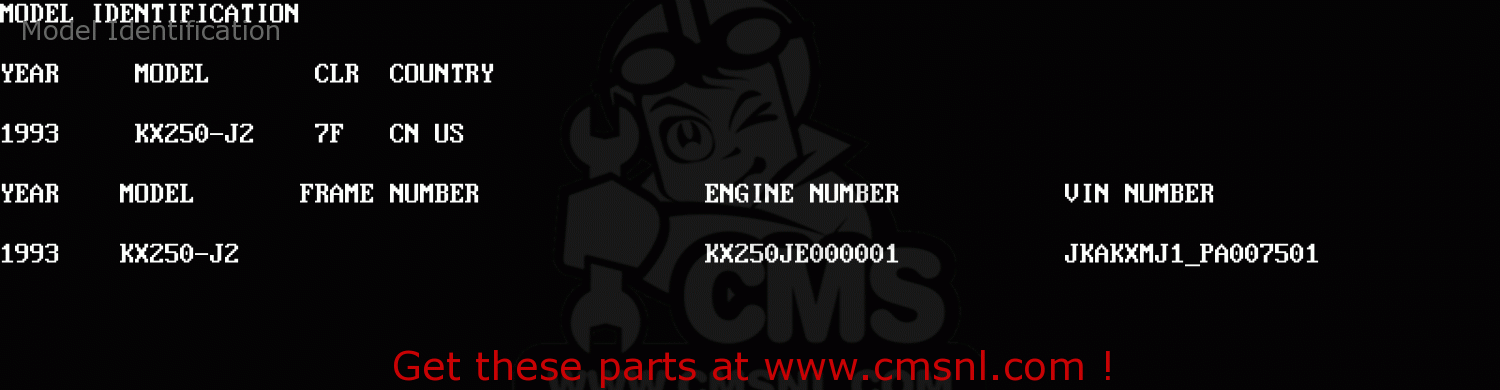 MODEL IDENTIFICATION
Model Identification

| YEAR | MODEL | CLR | COUNTRY |
|---|---|---|---|
| 1993 | KX250-J2 | 7F | CN US |

| YEAR | MODEL | FRAME NUMBER | ENGINE NUMBER | VIN NUMBER |
|---|---|---|---|---|
| 1993 | KX250-J2 | | KX250JE000001 | JKAKXMJ1_PA007501 |

CMS

Get these parts at www.cmsnl.com !